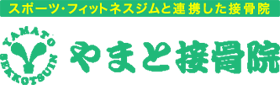 スポーツ・フィットネスジムと連携した接骨院

YAMATO SEKKOTSUIN

やまと接骨院